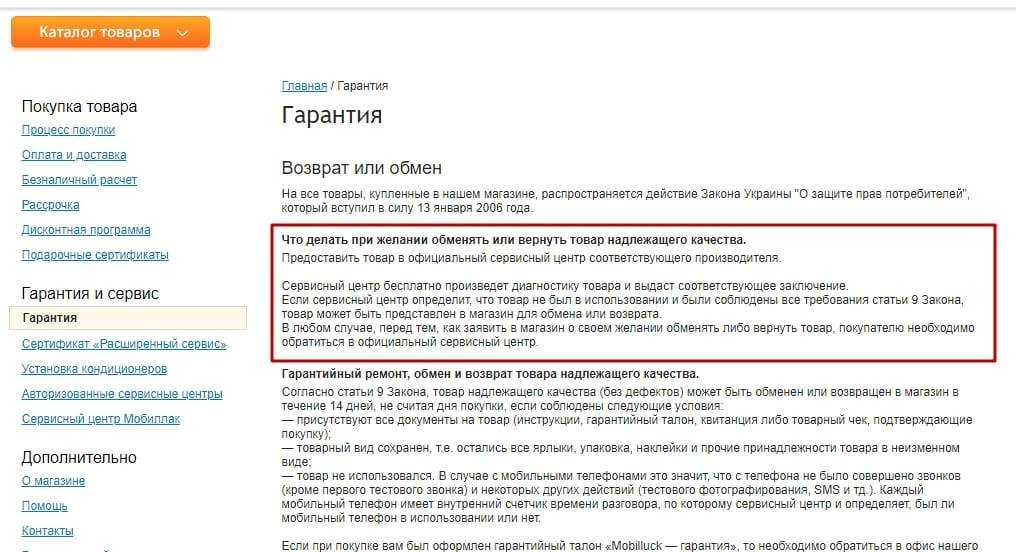 Каталог товаров

Покупка товара
Процесс покупки
Оплата и доставка
Безналичный расчет
Рассрочка
Дисконтная программа
Подарочные сертификаты

Гарантия и сервис
Гарантия
Сертификат «Расширенный сервис»
Установка кондиционеров
Авторизованные сервисные центры
Сервисный центр Мобиллак

Дополнительно
О магазине
Помощь
Контакты

Главная / Гарантия

Гарантия

Возврат или обмен

На все товары, купленные в нашем магазине, распространяется действие Закона Украины "О защите прав потребителей", который вступил в силу 13 января 2006 года.

Что делать при желании обменять или вернуть товар надлежащего качества.
Предоставить товар в официальный сервисный центр соответствующего производителя.

Сервисный центр бесплатно произведет диагностику товара и выдаст соответствующее заключение.
Если сервисный центр определит, что товар не был в использовании и были соблюдены все требования статьи 9 Закона, товар может быть представлен в магазин для обмена или возврата.
В любом случае, перед тем, как заявить в магазин о своем желании обменять либо вернуть товар, покупателю необходимо обратиться в официальный сервисный центр.

Гарантийный ремонт, обмен и возврат товара надлежащего качества.
Согласно статьи 9 Закона, товар надлежащего качества (без дефектов) может быть обменен или возвращен в магазин в течение 14 дней, не считая дня покупки, если соблюдены следующие условия:
— присутствуют все документы на товар (инструкции, гарантийный талон, квитанция либо товарный чек, подтверждающие покупку);
— товарный вид сохранен, т.е. остались все ярлыки, упаковка, наклейки и прочие принадлежности товара в неизменном виде;
— товар не использовался. В случае с мобильными телефонами это значит, что с телефона не было совершено звонков (кроме первого тестового звонка) и некоторых других действий (тестового фотографирования, SMS и тд.). Каждый мобильный телефон имеет внутренний счетчик времени разговора, по которому сервисный центр и определяет, был ли мобильный телефон в использовании или нет.

Если при покупке вам был оформлен гарантийный талон «Mobilluck — гарантия», то необходимо обратиться в офис нашего